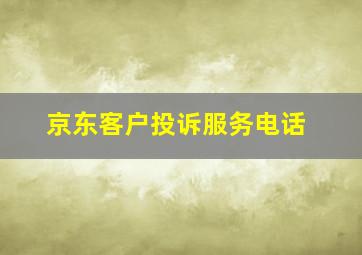 京东客户投诉服务电话